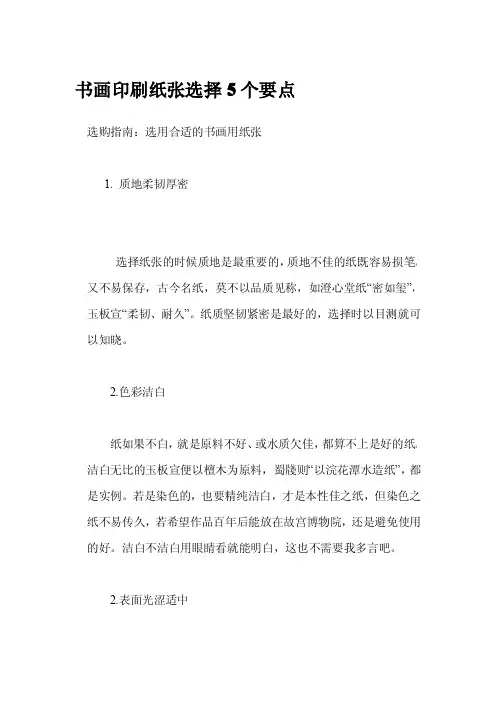 书画印刷纸张选择 5 个要点

选购指南：选用合适的书画用纸张

1. 质地柔韧厚密

选择纸张的时候质地是最重要的，质地不佳的纸既容易损笔，又不易保存，古今名纸，莫不以品质见称，如澄心堂纸“密如玺”，玉板宣“柔韧、耐久”。纸质坚韧紧密是最好的，选择时以目测就可以知晓。

2.色彩洁白

纸如果不白，就是原料不好、或水质欠佳，都算不上是好的纸，洁白无比的玉板宣便以檀木为原料，蜀牋则“以浣花潭水造纸”，都是实例。若是染色的，也要精纯洁白，才是本性佳之纸，但染色之纸不易传久，若希望作品百年后能放在故宫博物院，还是避免使用的好。洁白不洁白用眼睛看就能明白，这也不需要我多言吧。

2.表面光涩适中